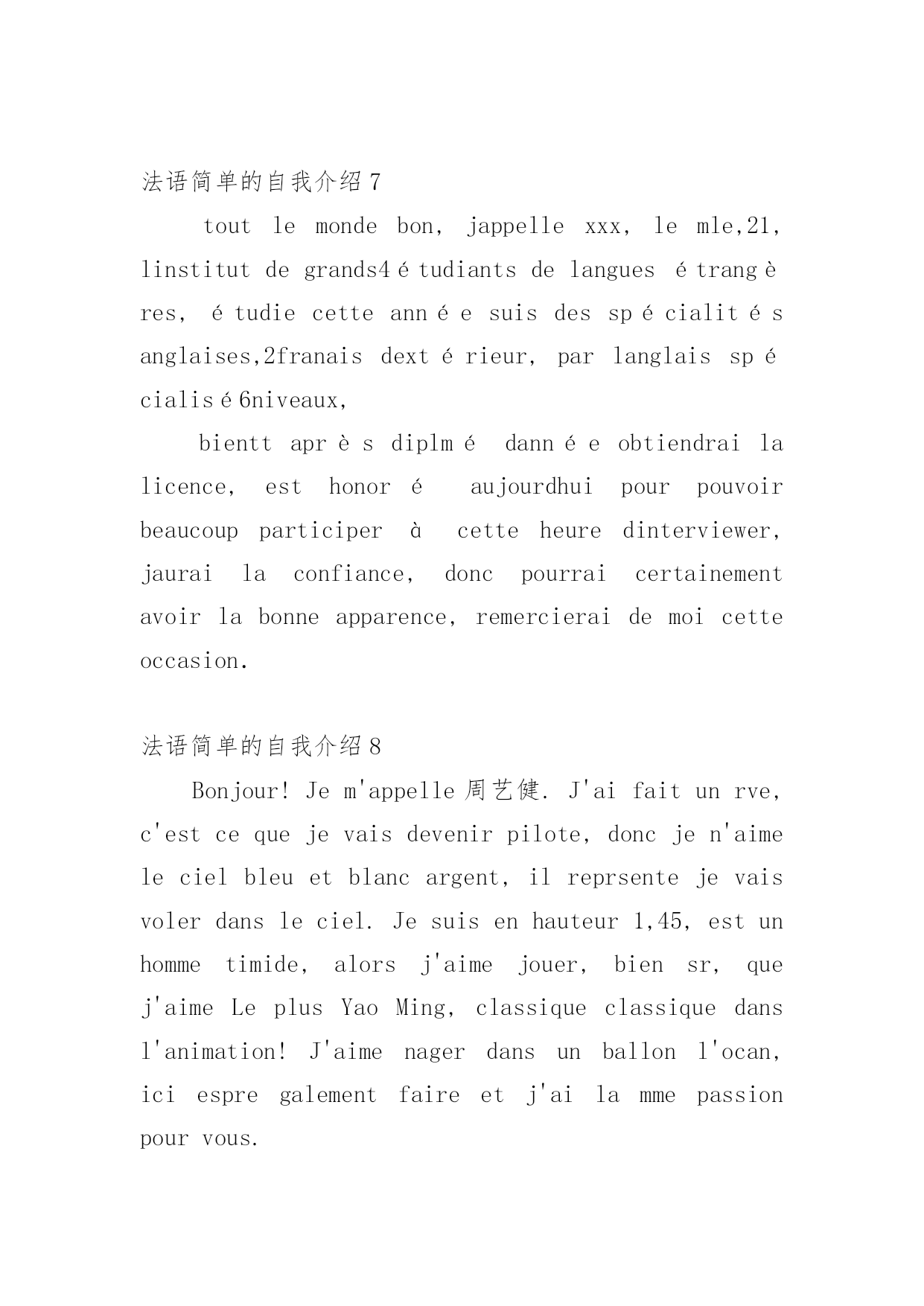 法语简单的自我介绍7

tout le monde bon, jappelle xxx, le mle,21, linstitut de grands4étudiants de langues étrangères, étudie cette année suis des spécialités anglaises,2franais dextérieur, par langlais spécialisé6niveaux,

bientt après diplmé dannée obtiendrai la licence, est honoré aujourdhui pour pouvoir beaucoup participer à cette heure dinterviewer, jaurai la confiance, donc pourrai certainement avoir la bonne apparence, remercierai de moi cette occasion.

法语简单的自我介绍8

Bonjour! Je m'appelle 周艺健. J'ai fait un rve, c'est ce que je vais devenir pilote, donc je n'aime le ciel bleu et blanc argent, il reprsente je vais voler dans le ciel. Je suis en hauteur 1,45, est un homme timide, alors j'aime jouer, bien sr, que j'aime Le plus Yao Ming, classique classique dans l'animation! J'aime nager dans un ballon l'ocan, ici espre galement faire et j'ai la mme passion pour vous.